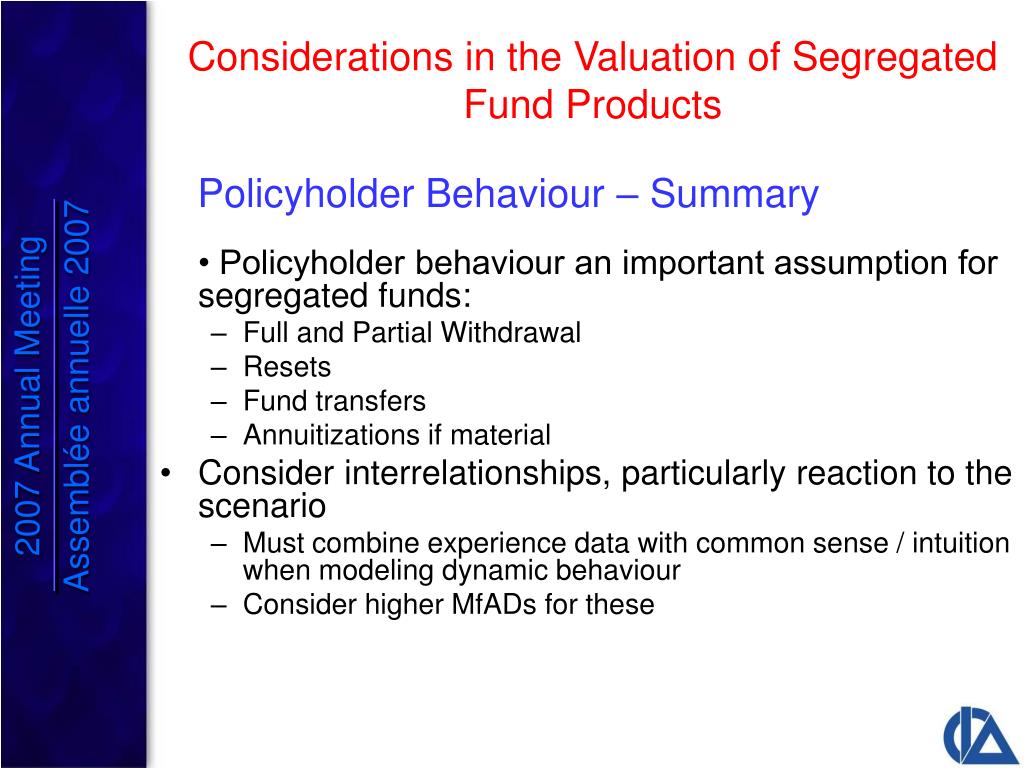 2007 Annual Meeting
Assemblée annuelle 2007

Considerations in the Valuation of Segregated Fund Products

Policyholder Behaviour – Summary

• Policyholder behaviour an important assumption for segregated funds:
– Full and Partial Withdrawal
– Resets
– Fund transfers
– Annuitizations if material
• Consider interrelationships, particularly reaction to the scenario
– Must combine experience data with common sense / intuition when modeling dynamic behaviour
– Consider higher MfADs for these